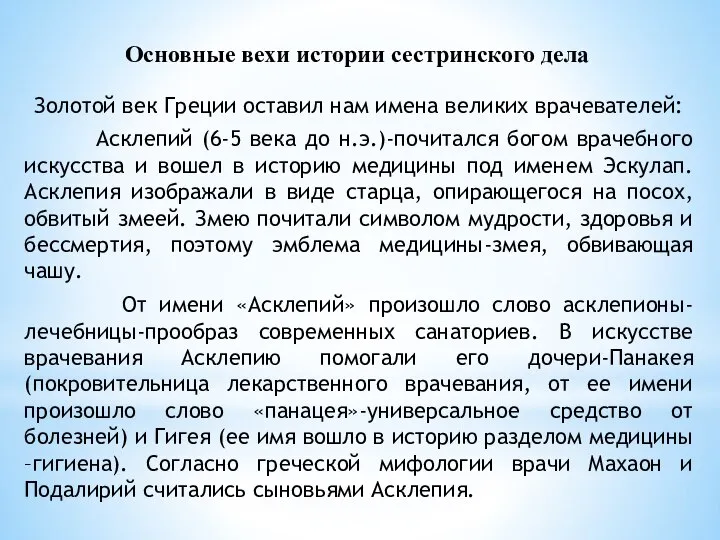 Основные вехи истории сестринского дела

Золотой век Греции оставил нам имена великих врачевателей:

Асклепий (6-5 века до н.э.)-почитался богом врачебного искусства и вошел в историю медицины под именем Эскулап. Асклепия изображали в виде старца, опирающегося на посох, обвитый змеей. Змею почитали символом мудрости, здоровья и бессмертия, поэтому эмблема медицины-змея, обвивающая чашу.

От имени «Асклепий» произошло слово асклепионы-лечебницы-прообраз современных санаториев. В искусстве врачевания Асклепию помогали его дочери-Панакея (покровительница лекарственного врачевания, от ее имени произошло слово «панацея»-универсальное средство от болезней) и Гигея (ее имя вошло в историю разделом медицины –гигиена). Согласно греческой мифологии врачи Махаон и Подалирий считались сыновьями Асклепия.